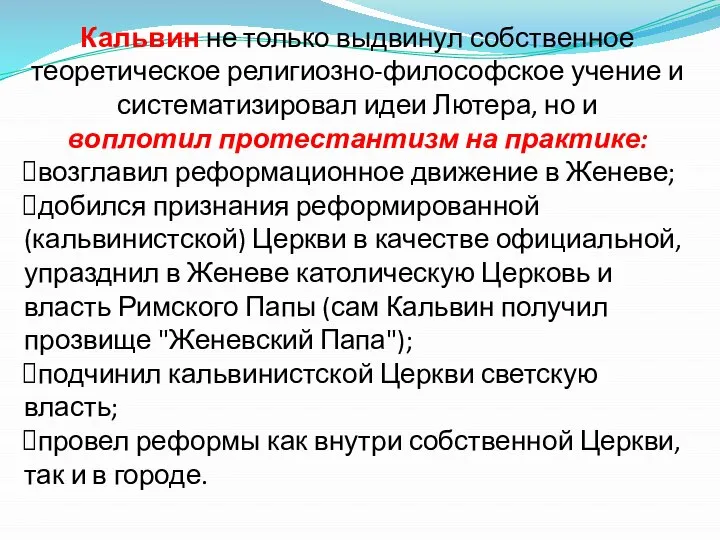 Кальвин не только выдвинул собственное теоретическое религиозно-философское учение и систематизировал идеи Лютера, но и воплотил протестантизм на практике:
возглавил реформационное движение в Женеве;
добился признания реформированной (кальвинистской) Церкви в качестве официальной, упразднил в Женеве католическую Церковь и власть Римского Папы (сам Кальвин получил прозвище "Женевский Папа");
подчинил кальвинистской Церкви светскую власть;
провел реформы как внутри собственной Церкви, так и в городе.